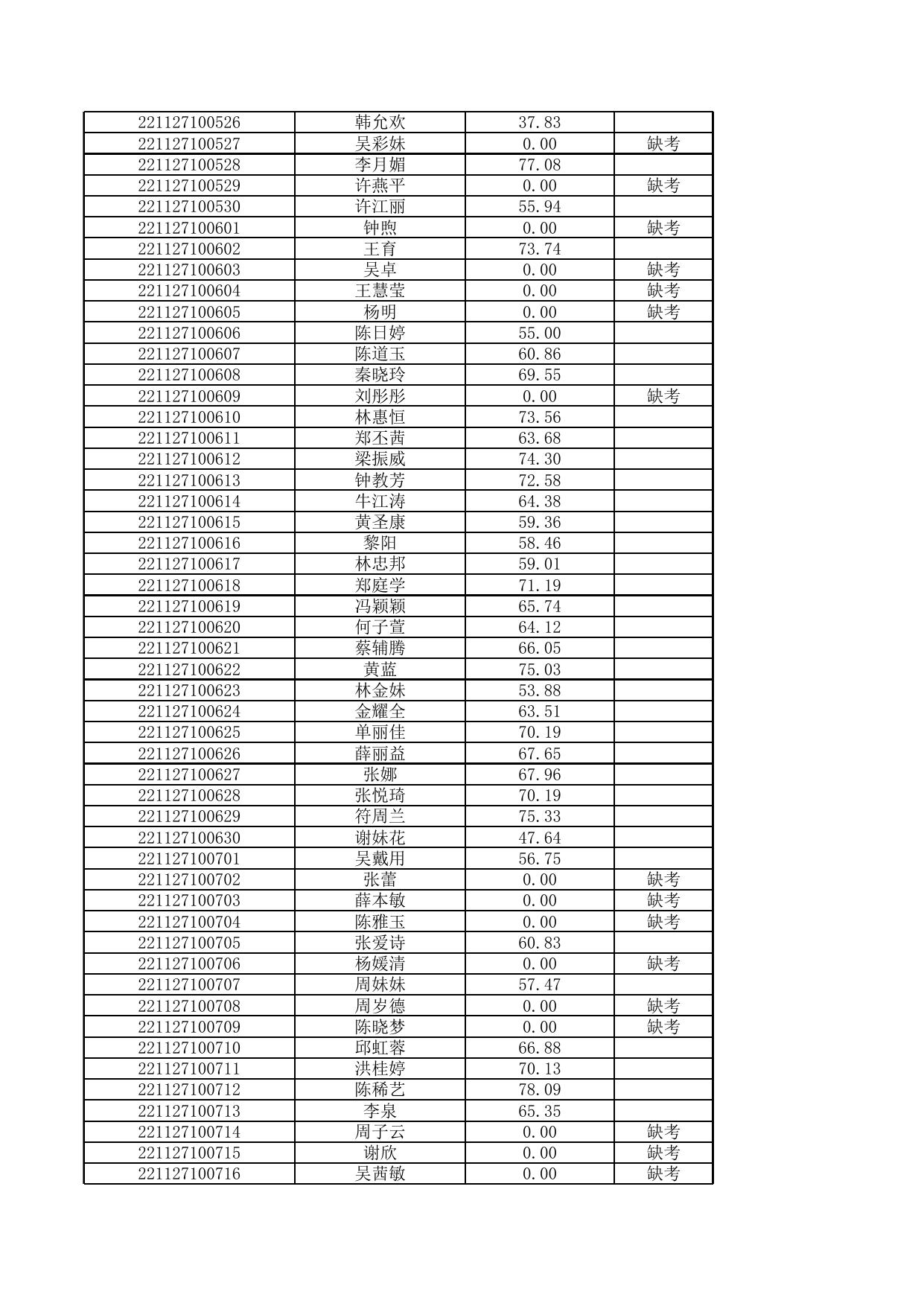 | | | | |
|---|---|---|---|
| 221127100526 | 韩允欢 | 37.83 | |
| 221127100527 | 吴彩妹 | 0.00 | 缺考 |
| 221127100528 | 李月媚 | 77.08 | |
| 221127100529 | 许燕平 | 0.00 | 缺考 |
| 221127100530 | 许江丽 | 55.94 | |
| 221127100601 | 钟煦 | 0.00 | 缺考 |
| 221127100602 | 王育 | 73.74 | |
| 221127100603 | 吴卓 | 0.00 | 缺考 |
| 221127100604 | 王慧莹 | 0.00 | 缺考 |
| 221127100605 | 杨明 | 0.00 | 缺考 |
| 221127100606 | 陈日婷 | 55.00 | |
| 221127100607 | 陈道玉 | 60.86 | |
| 221127100608 | 秦晓玲 | 69.55 | |
| 221127100609 | 刘彤彤 | 0.00 | 缺考 |
| 221127100610 | 林惠恒 | 73.56 | |
| 221127100611 | 郑丕茜 | 63.68 | |
| 221127100612 | 梁振威 | 74.30 | |
| 221127100613 | 钟教芳 | 72.58 | |
| 221127100614 | 牛江涛 | 64.38 | |
| 221127100615 | 黄圣康 | 59.36 | |
| 221127100616 | 黎阳 | 58.46 | |
| 221127100617 | 林忠邦 | 59.01 | |
| 221127100618 | 郑庭学 | 71.19 | |
| 221127100619 | 冯颖颖 | 65.74 | |
| 221127100620 | 何子萱 | 64.12 | |
| 221127100621 | 蔡辅腾 | 66.05 | |
| 221127100622 | 黄蓝 | 75.03 | |
| 221127100623 | 林金妹 | 53.88 | |
| 221127100624 | 金耀全 | 63.51 | |
| 221127100625 | 单丽佳 | 70.19 | |
| 221127100626 | 薛丽益 | 67.65 | |
| 221127100627 | 张娜 | 67.96 | |
| 221127100628 | 张悦琦 | 70.19 | |
| 221127100629 | 符周兰 | 75.33 | |
| 221127100630 | 谢妹花 | 47.64 | |
| 221127100701 | 吴戴用 | 56.75 | |
| 221127100702 | 张蕾 | 0.00 | 缺考 |
| 221127100703 | 薛本敏 | 0.00 | 缺考 |
| 221127100704 | 陈雅玉 | 0.00 | 缺考 |
| 221127100705 | 张爱诗 | 60.83 | |
| 221127100706 | 杨媛清 | 0.00 | 缺考 |
| 221127100707 | 周妹妹 | 57.47 | |
| 221127100708 | 周岁德 | 0.00 | 缺考 |
| 221127100709 | 陈晓梦 | 0.00 | 缺考 |
| 221127100710 | 邱虹蓉 | 66.88 | |
| 221127100711 | 洪桂婷 | 70.13 | |
| 221127100712 | 陈稀艺 | 78.09 | |
| 221127100713 | 李泉 | 65.35 | |
| 221127100714 | 周子云 | 0.00 | 缺考 |
| 221127100715 | 谢欣 | 0.00 | 缺考 |
| 221127100716 | 吴茜敏 | 0.00 | 缺考 |